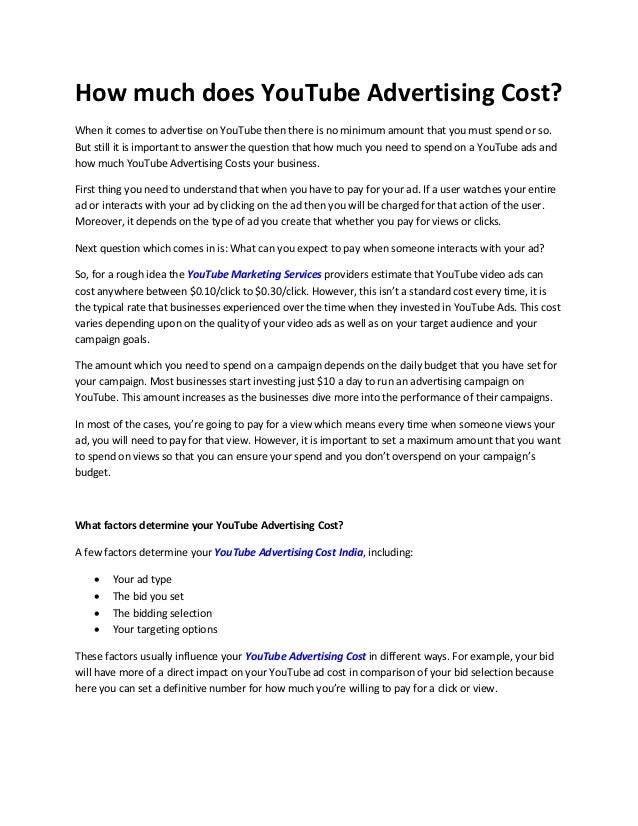 How much does YouTube Advertising Cost?

When it comes to advertise on YouTube then there is no minimum amount that you must spend or so. But still it is important to answer the question that how much you need to spend on a YouTube ads and how much YouTube Advertising Costs your business.

First thing you need to understand that when you have to pay for your ad. If a user watches your entire ad or interacts with your ad by clicking on the ad then you will be charged for that action of the user. Moreover, it depends on the type of ad you create that whether you pay for views or clicks.

Next question which comes in is: What can you expect to pay when someone interacts with your ad?

So, for a rough idea the YouTube Marketing Services providers estimate that YouTube video ads can cost anywhere between \$0.10/click to \$0.30/click. However, this isn't a standard cost every time, it is the typical rate that businesses experienced over the time when they invested in YouTube Ads. This cost varies depending upon on the quality of your video ads as well as on your target audience and your campaign goals.

The amount which you need to spend on a campaign depends on the daily budget that you have set for your campaign. Most businesses start investing just \$10 a day to run an advertising campaign on YouTube. This amount increases as the businesses dive more into the performance of their campaigns.

In most of the cases, you're going to pay for a view which means every time when someone views your ad, you will need to pay for that view. However, it is important to set a maximum amount that you want to spend on views so that you can ensure your spend and you don't overspend on your campaign's budget.

What factors determine your YouTube Advertising Cost?

A few factors determine your YouTube Advertising Cost India, including:

• Your ad type
• The bid you set
• The bidding selection
• Your targeting options

These factors usually influence your YouTube Advertising Cost in different ways. For example, your bid will have more of a direct impact on your YouTube ad cost in comparison of your bid selection because here you can set a definitive number for how much you're willing to pay for a click or view.